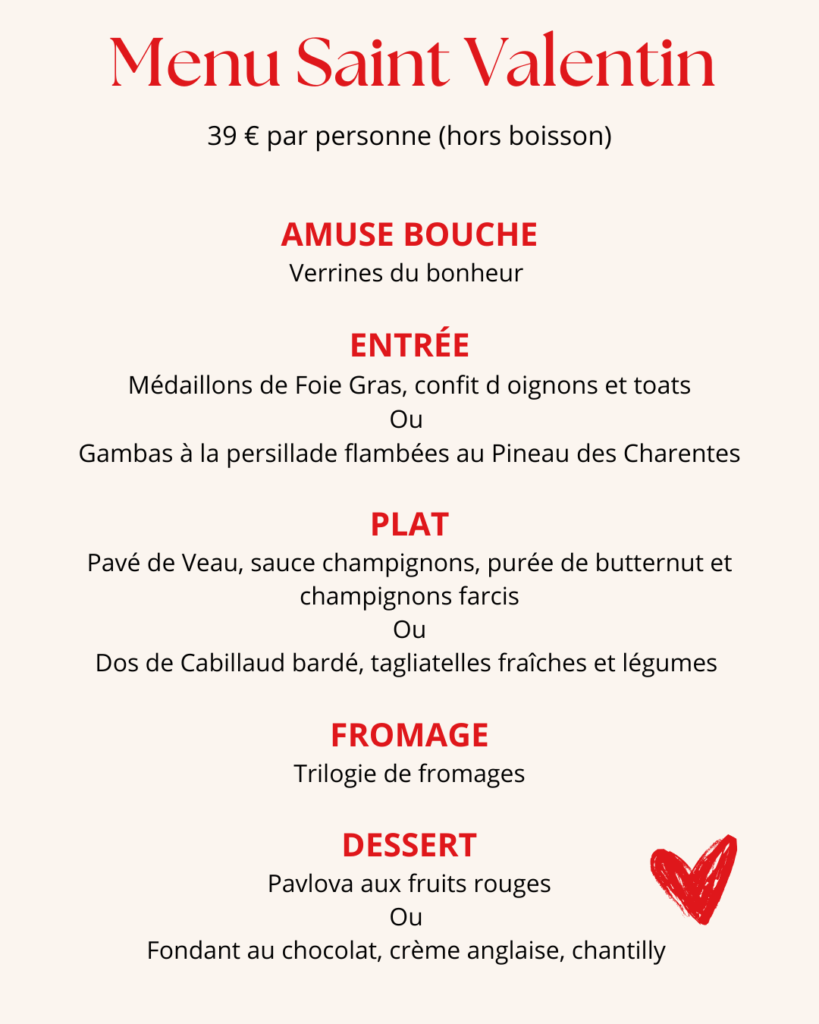 Menu Saint Valentin

39 € par personne (hors boisson)

AMUSE BOUCHE
Verrines du bonheur

ENTRÉE
Médaillons de Foie Gras, confit d oignons et toats
Ou
Gambas à la persillade flambées au Pineau des Charentes

PLAT
Pavé de Veau, sauce champignons, purée de butternut et champignons farcis
Ou
Dos de Cabillaud bardé, tagliatelles fraîches et légumes

FROMAGE
Trilogie de fromages

DESSERT
Pavlova aux fruits rouges
Ou
Fondant au chocolat, crème anglaise, chantilly